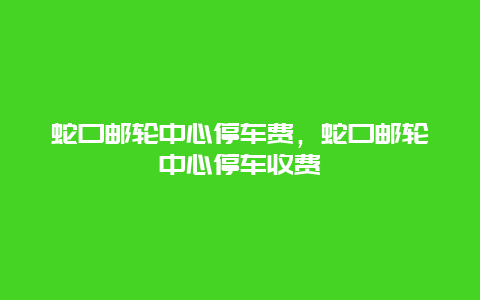 蛇口邮轮中心停车费，蛇口邮轮中心停车收费